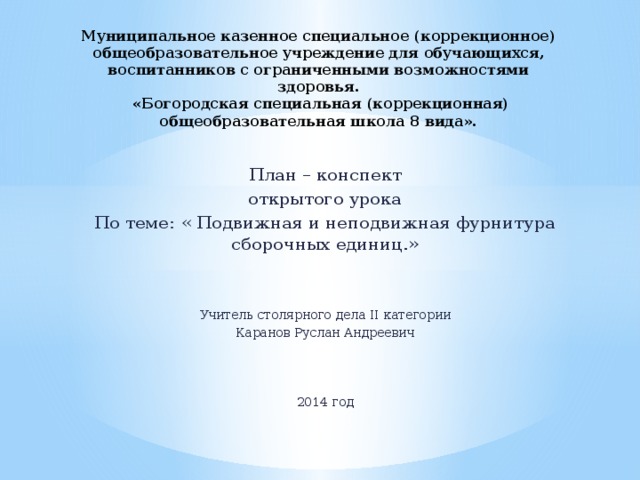 Муниципальное казенное специальное (коррекционное) общеобразовательное учреждение для обучающихся, воспитанников с ограниченными возможностями здоровья.
«Богородская специальная (коррекционная) общеобразовательная школа 8 вида».

План – конспект
открытого урока
По теме: « Подвижная и неподвижная фурнитура сборочных единиц.»

Учитель столярного дела II категории
Каранов Руслан Андреевич

2014 год